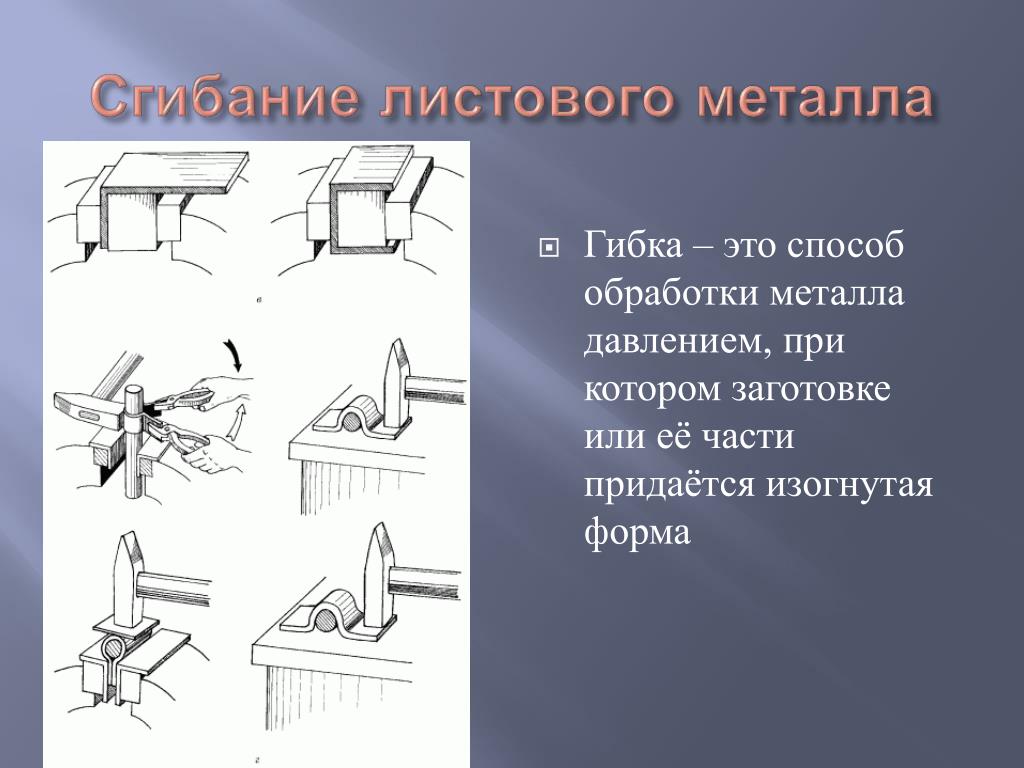 Сгибание листового металла

в

г

Гибка – это способ обработки металла давлением, при котором заготовке или её части придаётся изогнутая форма